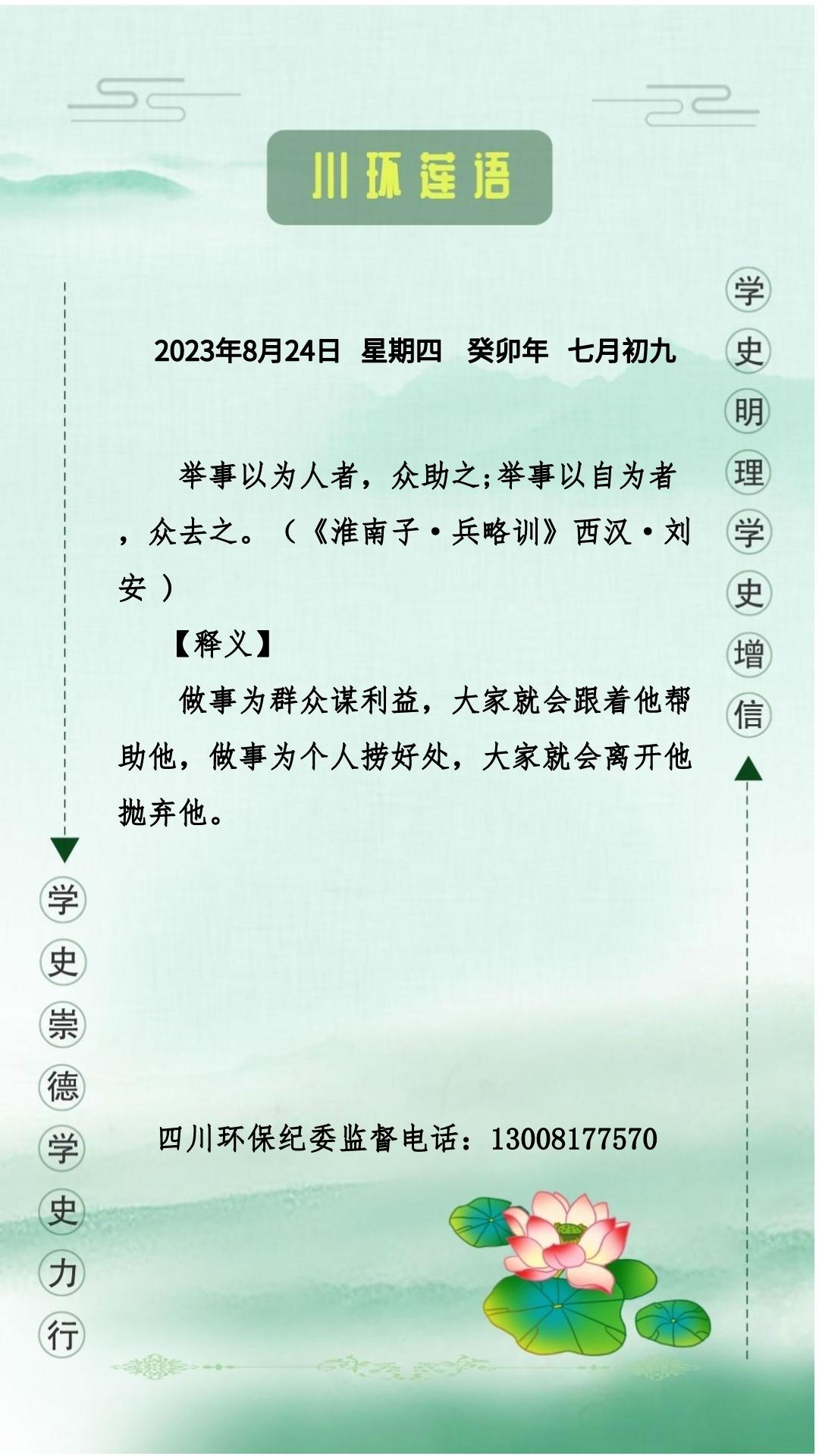 川环莲语

学史明理学史增信

2023年8月24日 星期四 癸卯年 七月初九

举事以为人者，众助之;举事以自为者，众去之。（《淮南子·兵略训》西汉·刘安 ）

【释义】

做事为群众谋利益，大家就会跟着他帮助他，做事为个人捞好处，大家就会离开他抛弃他。

学史崇德学史力行

四川环保纪委监督电话：13008177570